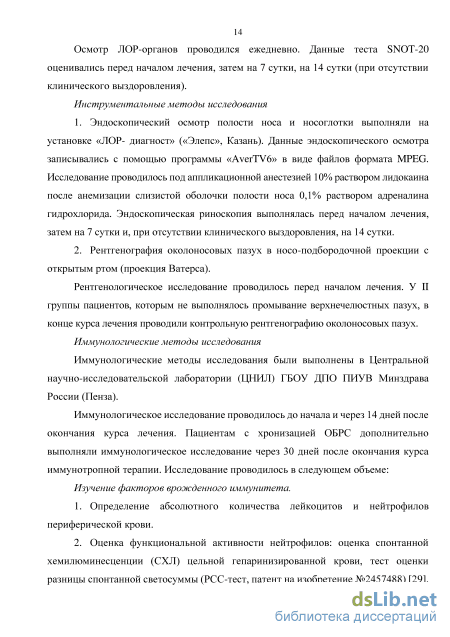 14

Осмотр ЛОР-органов проводился ежедневно. Данные теста SNOT-20 оценивались перед началом лечения, затем на 7 сутки, на 14 сутки (при отсутствии клинического выздоровления).

Инструментальные методы исследования

1. Эндоскопический осмотр полости носа и носоглотки выполняли на установке «ЛОР- диагност» («Элепс», Казань). Данные эндоскопического осмотра записывались с помощью программы «AverTV6» в виде файлов формата MPEG. Исследование проводилось под аппликационной анестезией 10% раствором лидокаина после анемизации слизистой оболочки полости носа 0,1% раствором адреналина гидрохлорида. Эндоскопическая риноскопия выполнялась перед началом лечения, затем на 7 сутки и, при отсутствии клинического выздоровления, на 14 сутки.

2. Рентгенография околоносовых пазух в носо-подбородочной проекции с открытым ртом (проекция Ватерса).

Рентгенологическое исследование проводилось перед началом лечения. У II группы пациентов, которым не выполнялось промывание верхнечелюстных пазух, в конце курса лечения проводили контрольную рентгенографию околоносовых пазух.

Иммунологические методы исследования

Иммунологические методы исследования были выполнены в Центральной научно-исследовательской лаборатории (ЦНИЛ) ГБОУ ДПО ПИУВ Минздрава России (Пенза).

Иммунологическое исследование проводилось до начала и через 14 дней после окончания курса лечения. Пациентам с хронизацией ОБРС дополнительно выполняли иммунологическое исследование через 30 дней после окончания курса иммунотропной терапии. Исследование проводилось в следующем объеме:

Изучение факторов врожденного иммунитета.

1. Определение абсолютного количества лейкоцитов и нейтрофилов периферической крови.

2. Оценка функциональной активности нейтрофилов: оценка спонтанной хемилюминесценции (СХЛ) цельной гепаринизированной крови, тест оценки разницы спонтанной светосуммы (РСС-тест, патент на изобретение №2457488) [29].

dsLib.net
библиотека диссертаций